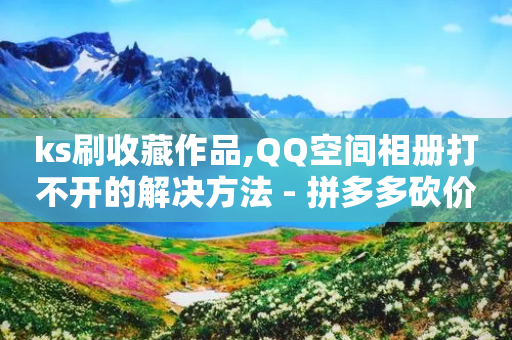 ks刷收藏作品,QQ空间相册打不开的解决方法 - 拼多多砍价